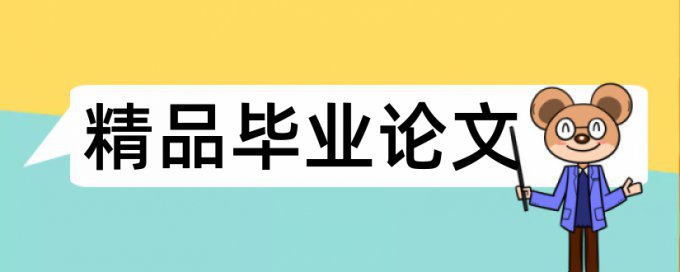 精品毕业论文